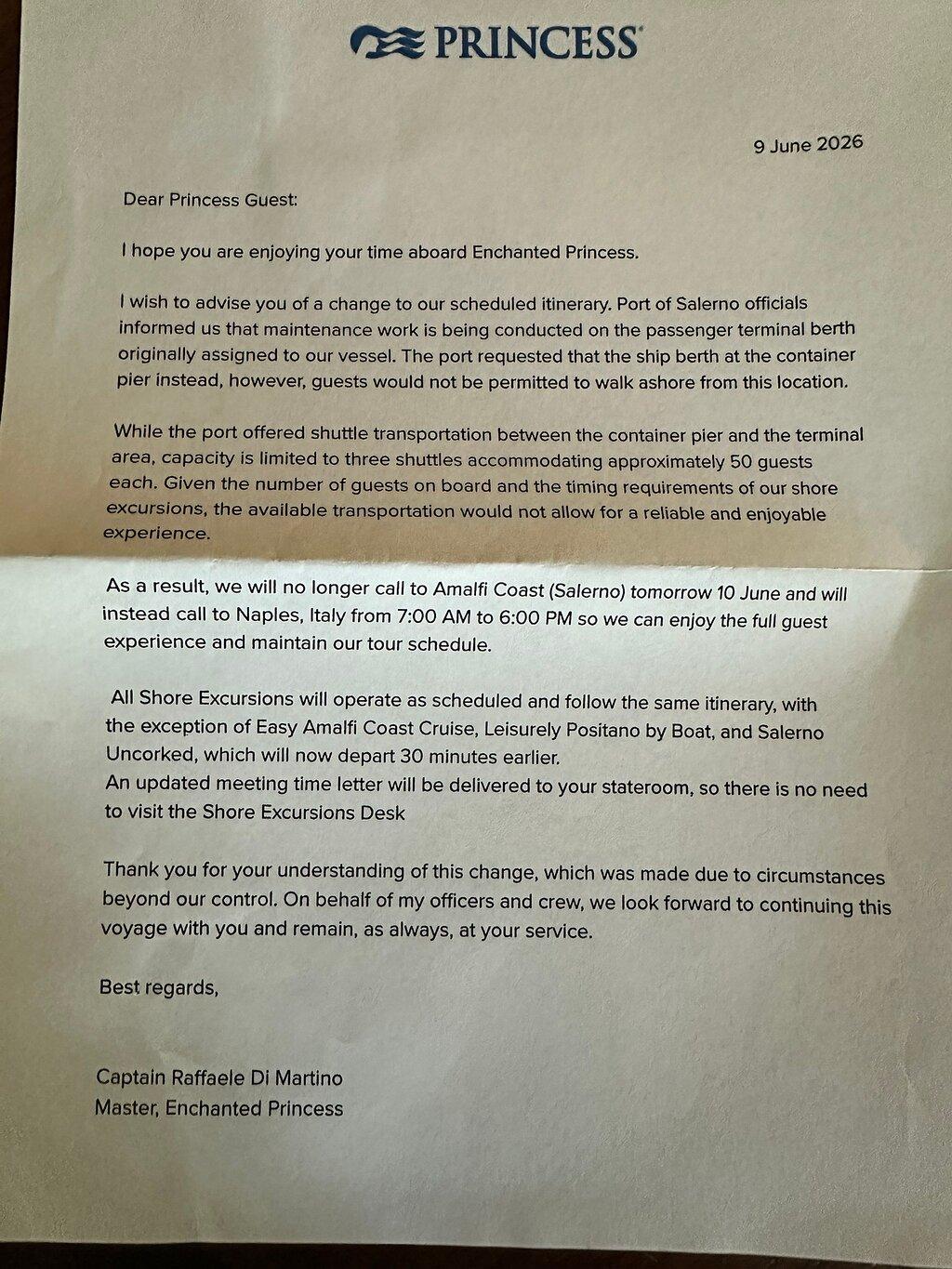 PRINCESS

9 June 2026

Dear Princess Guest:

I hope you are enjoying your time aboard Enchanted Princess.

I wish to advise you of a change to our scheduled itinerary. Port of Salerno officials informed us that maintenance work is being conducted on the passenger terminal berth originally assigned to our vessel. The port requested that the ship berth at the container pier instead, however, guests would not be permitted to walk ashore from this location.

While the port offered shuttle transportation between the container pier and the terminal area, capacity is limited to three shuttles accommodating approximately 50 guests each. Given the number of guests on board and the timing requirements of our shore excursions, the available transportation would not allow for a reliable and enjoyable experience.

As a result, we will no longer call to Amalfi Coast (Salerno) tomorrow 10 June and will instead call to Naples, Italy from 7:00 AM to 6:00 PM so we can enjoy the full guest experience and maintain our tour schedule.

All Shore Excursions will operate as scheduled and follow the same itinerary, with the exception of Easy Amalfi Coast Cruise, Leisurely Positano by Boat, and Salerno Uncorked, which will now depart 30 minutes earlier.
An updated meeting time letter will be delivered to your stateroom, so there is no need to visit the Shore Excursions Desk

Thank you for your understanding of this change, which was made due to circumstances beyond our control. On behalf of my officers and crew, we look forward to continuing this voyage with you and remain, as always, at your service.

Best regards,

Captain Raffaele Di Martino
Master, Enchanted Princess